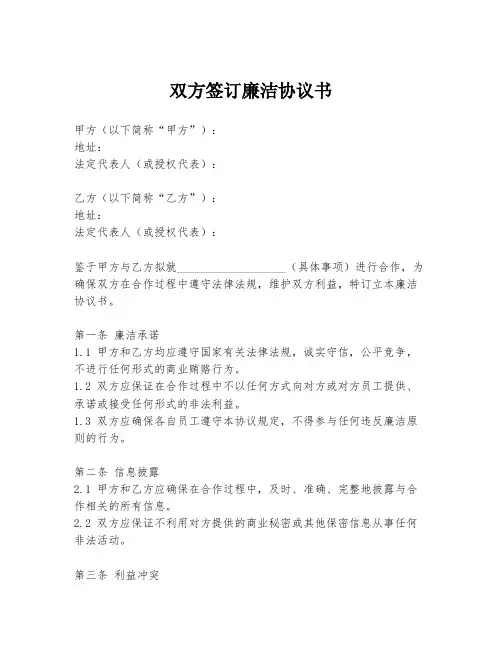 双方签订廉洁协议书

甲方（以下简称“甲方”）：
地址：
法定代表人（或授权代表）：

乙方（以下简称“乙方”）：
地址：
法定代表人（或授权代表）：

鉴于甲方与乙方拟就____________________（具体事项）进行合作，为确保双方在合作过程中遵守法律法规，维护双方利益，特订立本廉洁协议书。

第一条 廉洁承诺
1.1 甲方和乙方均应遵守国家有关法律法规，诚实守信，公平竞争，不进行任何形式的商业贿赂行为。
1.2 双方应保证在合作过程中不以任何方式向对方或对方员工提供、承诺或接受任何形式的非法利益。
1.3 双方应确保各自员工遵守本协议规定，不得参与任何违反廉洁原则的行为。

第二条 信息披露
2.1 甲方和乙方应确保在合作过程中，及时、准确、完整地披露与合作相关的所有信息。
2.2 双方应保证不利用对方提供的商业秘密或其他保密信息从事任何非法活动。

第三条 利益冲突